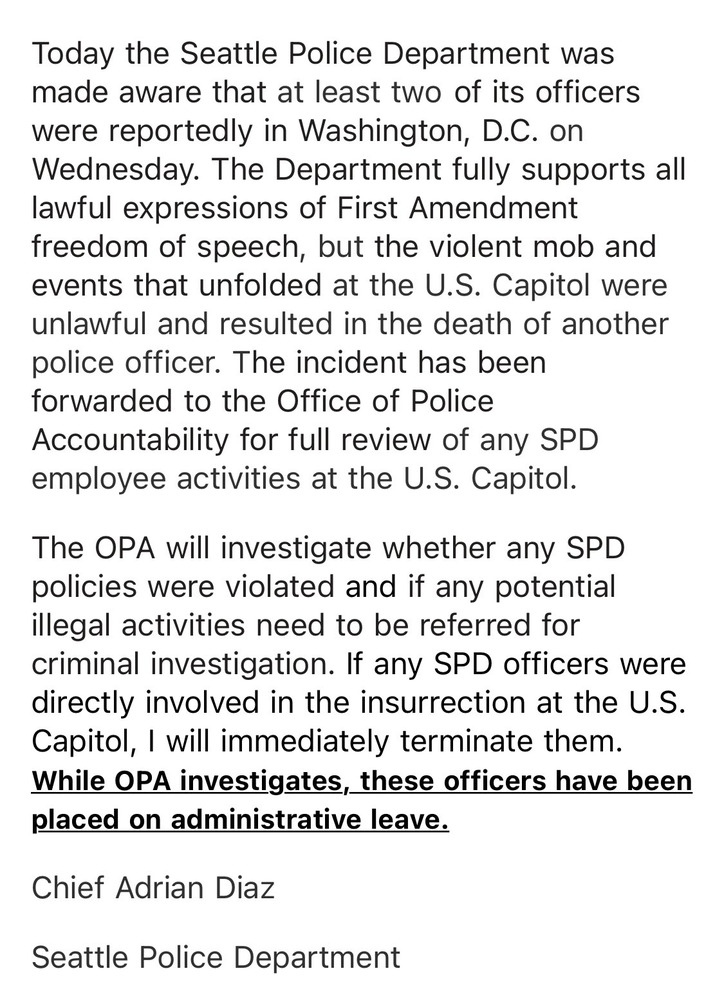 Today the Seattle Police Department was made aware that at least two of its officers were reportedly in Washington, D.C. on Wednesday. The Department fully supports all lawful expressions of First Amendment freedom of speech, but the violent mob and events that unfolded at the U.S. Capitol were unlawful and resulted in the death of another police officer. The incident has been forwarded to the Office of Police Accountability for full review of any SPD employee activities at the U.S. Capitol.

The OPA will investigate whether any SPD policies were violated and if any potential illegal activities need to be referred for criminal investigation. If any SPD officers were directly involved in the insurrection at the U.S. Capitol, I will immediately terminate them. While OPA investigates, these officers have been placed on administrative leave.

Chief Adrian Diaz

Seattle Police Department